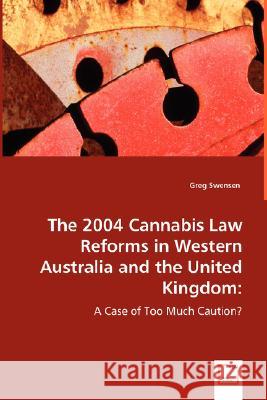 Greg Swensen

The 2004 Cannabis Law Reforms in Western Australia and the United Kingdom:

A Case of Too Much Caution?

Kraina Książek